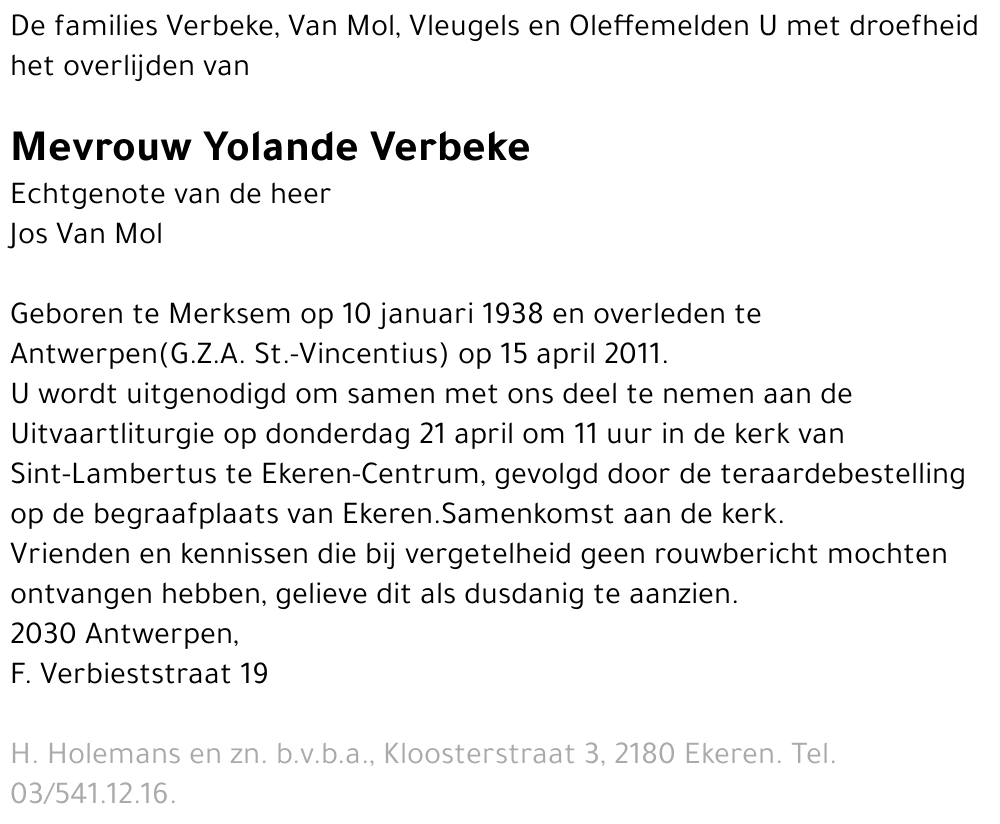 De families Verbeke, Van Mol, Vleugels en Oleffemelden U met droefheid het overlijden van

Mevrouw Yolande Verbeke
Echtgenote van de heer
Jos Van Mol

Geboren te Merksem op 10 januari 1938 en overleden te Antwerpen(G.Z.A. St.-Vincentius) op 15 april 2011.
U wordt uitgenodigd om samen met ons deel te nemen aan de Uitvaartliturgie op donderdag 21 april om 11 uur in de kerk van Sint-Lambertus te Ekeren-Centrum, gevolgd door de teraardebestelling op de begraafplaats van Ekeren.Samenkomst aan de kerk.
Vrienden en kennissen die bij vergetelheid geen rouwbericht mochten ontvangen hebben, gelieve dit als dusdanig te aanzien.
2030 Antwerpen,
F. Verbieststraat 19

H. Holemans en zn. b.v.b.a., Kloosterstraat 3, 2180 Ekeren. Tel. 03/541.12.16.